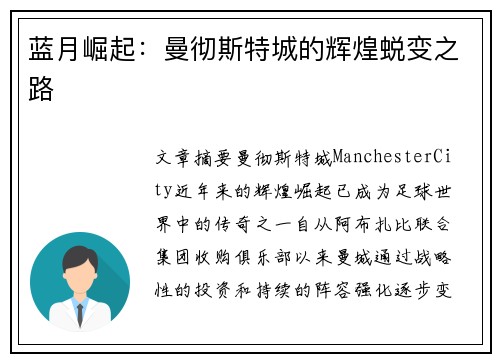 蓝月崛起：曼彻斯特城的辉煌蜕变之路

文章摘要曼彻斯特城ManchesterCity近年来的辉煌崛起已成为足球世界中的传奇之一自从阿布扎比联合集团收购俱乐部以来曼城通过战略性的投资和持续的阵容强化逐步变